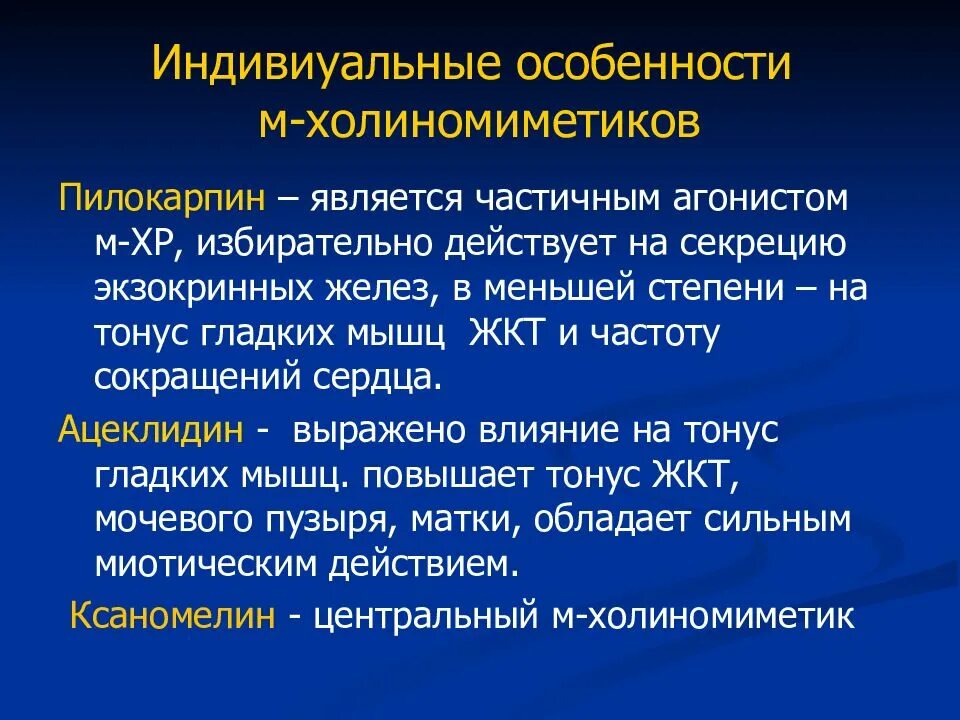 Индивиуальные особенности м-холиномиметиков

Пилокарпин – является частичным агонистом м-ХР, избирательно действует на секрецию экзокринных желез, в меньшей степени – на тонус гладких мышц ЖКТ и частоту сокращений сердца.

Ацеклидин - выражено влияние на тонус гладких мышц. повышает тонус ЖКТ, мочевого пузыря, матки, обладает сильным миотическим действием.

Ксаномелин - центральный м-холиномиметик